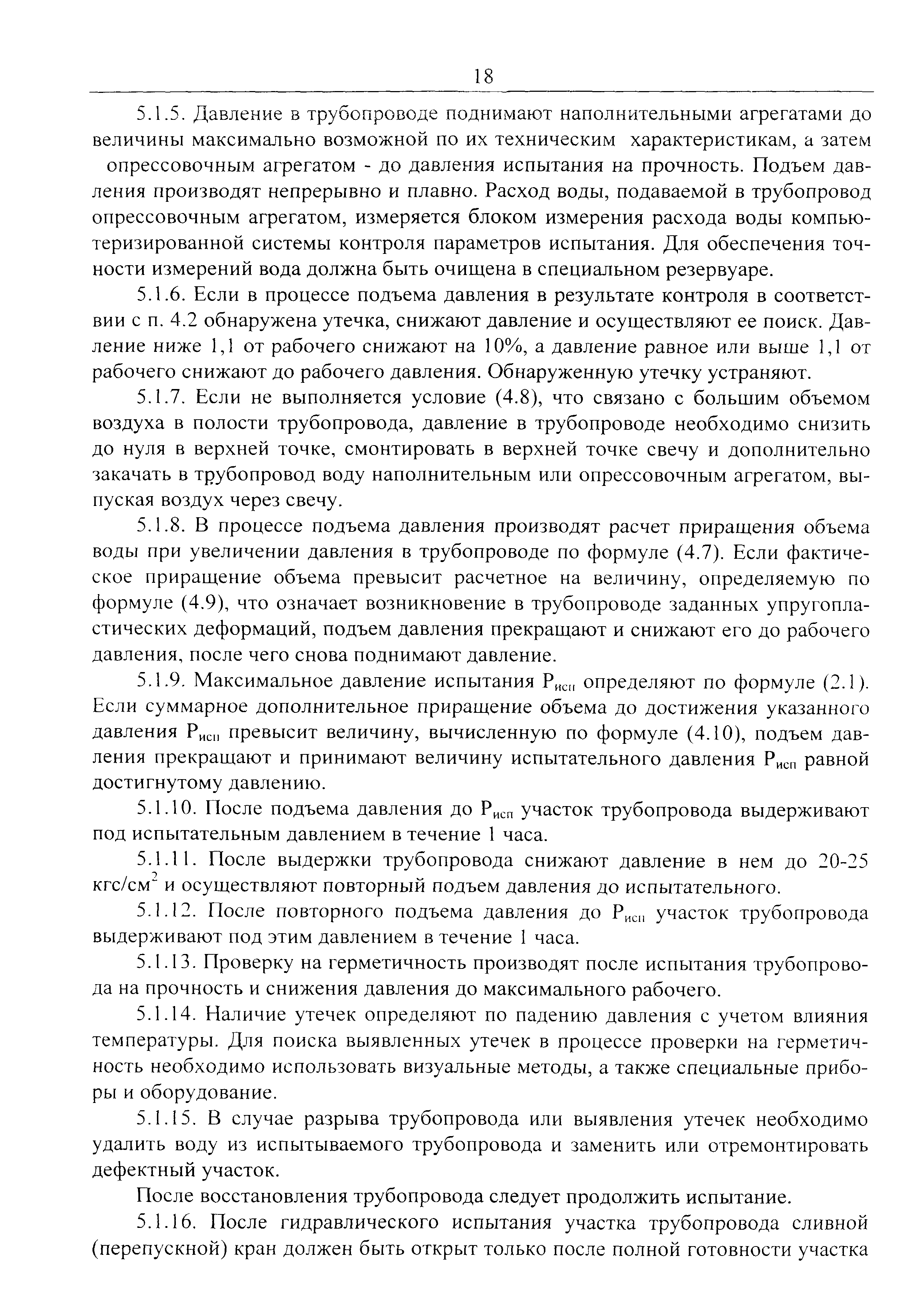 18

5.1.5. Давление в трубопроводе поднимают наполнительными агрегатами до величины максимально возможной по их техническим характеристикам, а затем опрессовочным агрегатом - до давления испытания на прочность. Подъем давления производят непрерывно и плавно. Расход воды, подаваемой в трубопровод опрессовочным агрегатом, измеряется блоком измерения расхода воды компьютеризированной системы контроля параметров испытания. Для обеспечения точности измерений вода должна быть очищена в специальном резервуаре.

5.1.6. Если в процессе подъема давления в результате контроля в соответствии с п. 4.2 обнаружена утечка, снижают давление и осуществляют ее поиск. Давление ниже 1,1 от рабочего снижают на 10%, а давление равное или выше 1,1 от рабочего снижают до рабочего давления. Обнаруженную утечку устраняют.

5.1.7. Если не выполняется условие (4.8), что связано с большим объемом воздуха в полости трубопровода, давление в трубопроводе необходимо снизить до нуля в верхней точке, смонтировать в верхней точке свечу и дополнительно закачать в трубопровод воду наполнительным или опрессовочным агрегатом, выпуская воздух через свечу.

5.1.8. В процессе подъема давления производят расчет приращения объема воды при увеличении давления в трубопроводе по формуле (4.7). Если фактическое приращение объема превысит расчетное на величину, определяемую по формуле (4.9), что означает возникновение в трубопроводе заданных упругопластических деформаций, подъем давления прекращают и снижают его до рабочего давления, после чего снова поднимают давление.

5.1.9. Максимальное давление испытания $P_{исп}$ определяют по формуле (2.1). Если суммарное дополнительное приращение объема до достижения указанного давления $P_{исп}$ превысит величину, вычисленную по формуле (4.10), подъем давления прекращают и принимают величину испытательного давления $P_{исп}$ равной достигнутому давлению.

5.1.10. После подъема давления до $P_{исп}$ участок трубопровода выдерживают под испытательным давлением в течение 1 часа.

5.1.11. После выдержки трубопровода снижают давление в нем до 20-25 кгс/см$^2$ и осуществляют повторный подъем давления до испытательного.

5.1.12. После повторного подъема давления до $P_{исп}$ участок трубопровода выдерживают под этим давлением в течение 1 часа.

5.1.13. Проверку на герметичность производят после испытания трубопровода на прочность и снижения давления до максимального рабочего.

5.1.14. Наличие утечек определяют по падению давления с учетом влияния температуры. Для поиска выявленных утечек в процессе проверки на герметичность необходимо использовать визуальные методы, а также специальные приборы и оборудование.

5.1.15. В случае разрыва трубопровода или выявления утечек необходимо удалить воду из испытываемого трубопровода и заменить или отремонтировать дефектный участок.

После восстановления трубопровода следует продолжить испытание.

5.1.16. После гидравлического испытания участка трубопровода сливной (перепускной) кран должен быть открыт только после полной готовности участка